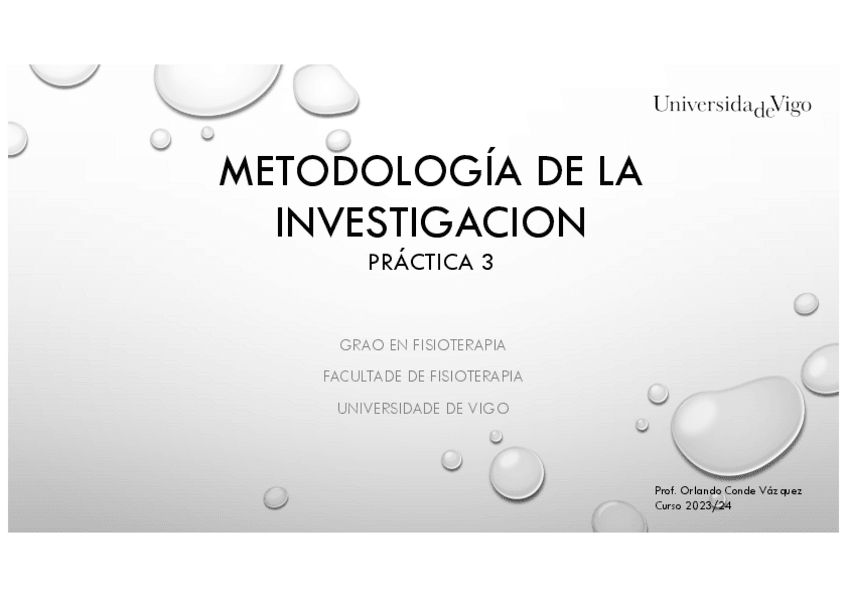 UniversidadeVigo

METODOLOGÍA DE LA INVESTIGACION
PRÁCTICA 3

GRAO EN FISIOTERAPIA
FACULTADE DE FISIOTERAPIA
UNIVERSIDADE DE VIGO

Prof. Orlando Conde Vázquez
Curso 2023/24